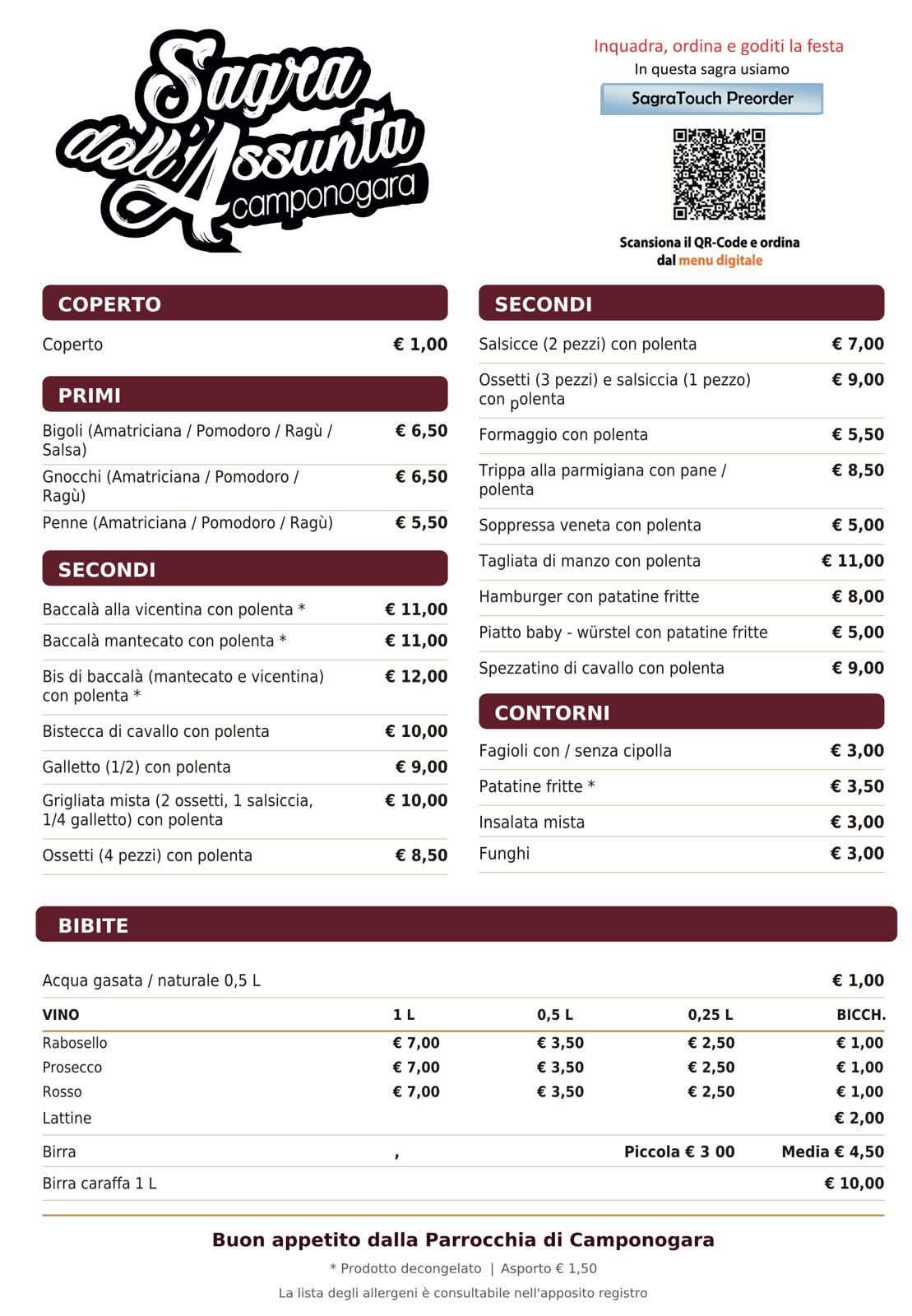 Sagra dell'Assunta camponogara

Inquadra, ordina e goditi la festa
In questa sagra usiamo
SagraTouch Preorder

Scansiona il QR-Code e ordina dal menu digitale

COPERTO

Coperto € 1,00

PRIMI

Bigoli (Amatriciana / Pomodoro / Ragù / Salsa) € 6,50
Gnocchi (Amatriciana / Pomodoro / Ragù) € 6,50
Penne (Amatriciana / Pomodoro / Ragù) € 5,50

SECONDI

Baccalà alla vicentina con polenta * € 11,00
Baccalà mantecato con polenta * € 11,00
Bis di baccalà (mantecato e vicentina) con polenta * € 12,00
Bistecca di cavallo con polenta € 10,00
Galletto (1/2) con polenta € 9,00
Grigliata mista (2 ossetti, 1 salsiccia, 1/4 galletto) con polenta € 10,00
Ossetti (4 pezzi) con polenta € 8,50

SECONDI

Salsicce (2 pezzi) con polenta € 7,00
Ossetti (3 pezzi) e salsiccia (1 pezzo) con polenta € 9,00
Formaggio con polenta € 5,50
Trippa alla parmigiana con pane / polenta € 8,50
Soppressa veneta con polenta € 5,00
Tagliata di manzo con polenta € 11,00
Hamburger con patatine fritte € 8,00
Piatto baby - würstel con patatine fritte € 5,00
Spezzatino di cavallo con polenta € 9,00

CONTORNI

Fagioli con / senza cipolla € 3,00
Patatine fritte * € 3,50
Insalata mista € 3,00
Funghi € 3,00

BIBITE

Acqua gasata / naturale 0,5 L € 1,00

| VINO | 1 L | 0,5 L | 0,25 L | BICCH. |
|---|---|---|---|---|
| Rabosello | € 7,00 | € 3,50 | € 2,50 | € 1,00 |
| Prosecco | € 7,00 | € 3,50 | € 2,50 | € 1,00 |
| Rosso | € 7,00 | € 3,50 | € 2,50 | € 1,00 |

Lattine € 2,00
Birra , Piccola € 3 00 Media € 4,50
Birra caraffa 1 L € 10,00

Buon appetito dalla Parrocchia di Camponogara

* Prodotto decongelato | Asporto € 1,50

La lista degli allergeni è consultabile nell'apposito registro